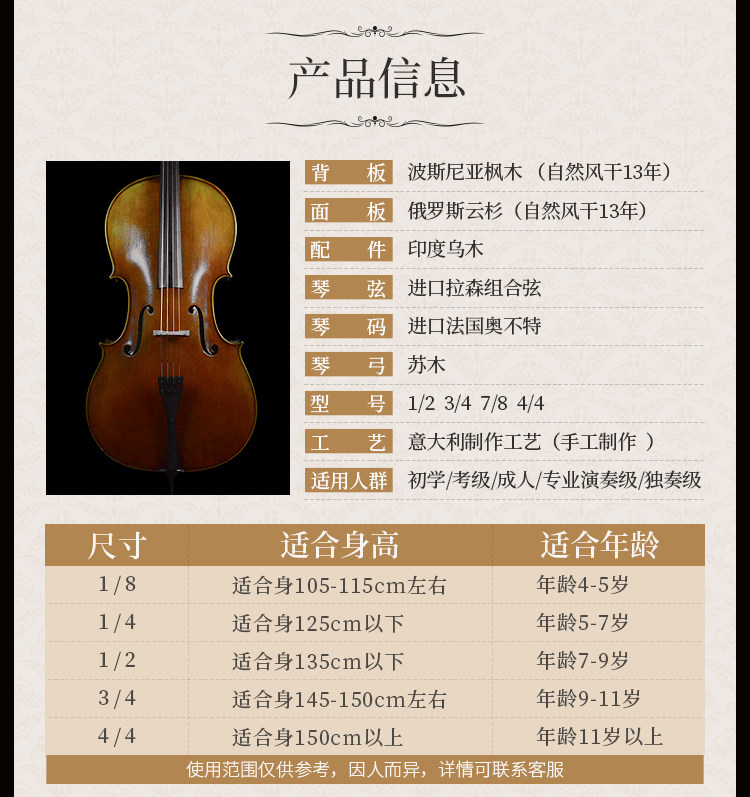 产品信息

背板 波斯尼亚枫木（自然风干13年）
面板 俄罗斯云杉（自然风干13年）
配件 印度乌木
琴弦 进口拉森组合弦
琴码 进口法国奥不特
琴弓 苏木
型号 1/2 3/4 7/8 4/4
工艺 意大利制作工艺（手工制作）
适用人群 初学/考级/成人/专业演奏级/独奏级

| 尺寸 | 适合身高 | 适合年龄 |
|---|---|---|
| 1/8 | 适合身105-115cm左右 | 年龄4-5岁 |
| 1/4 | 适合身125cm以下 | 年龄5-7岁 |
| 1/2 | 适合身135cm以下 | 年龄7-9岁 |
| 3/4 | 适合身145-150cm左右 | 年龄9-11岁 |
| 4/4 | 适合身150cm以上 | 年龄11岁以上 |

使用范围仅供参考，因人而异，详情可联系客服